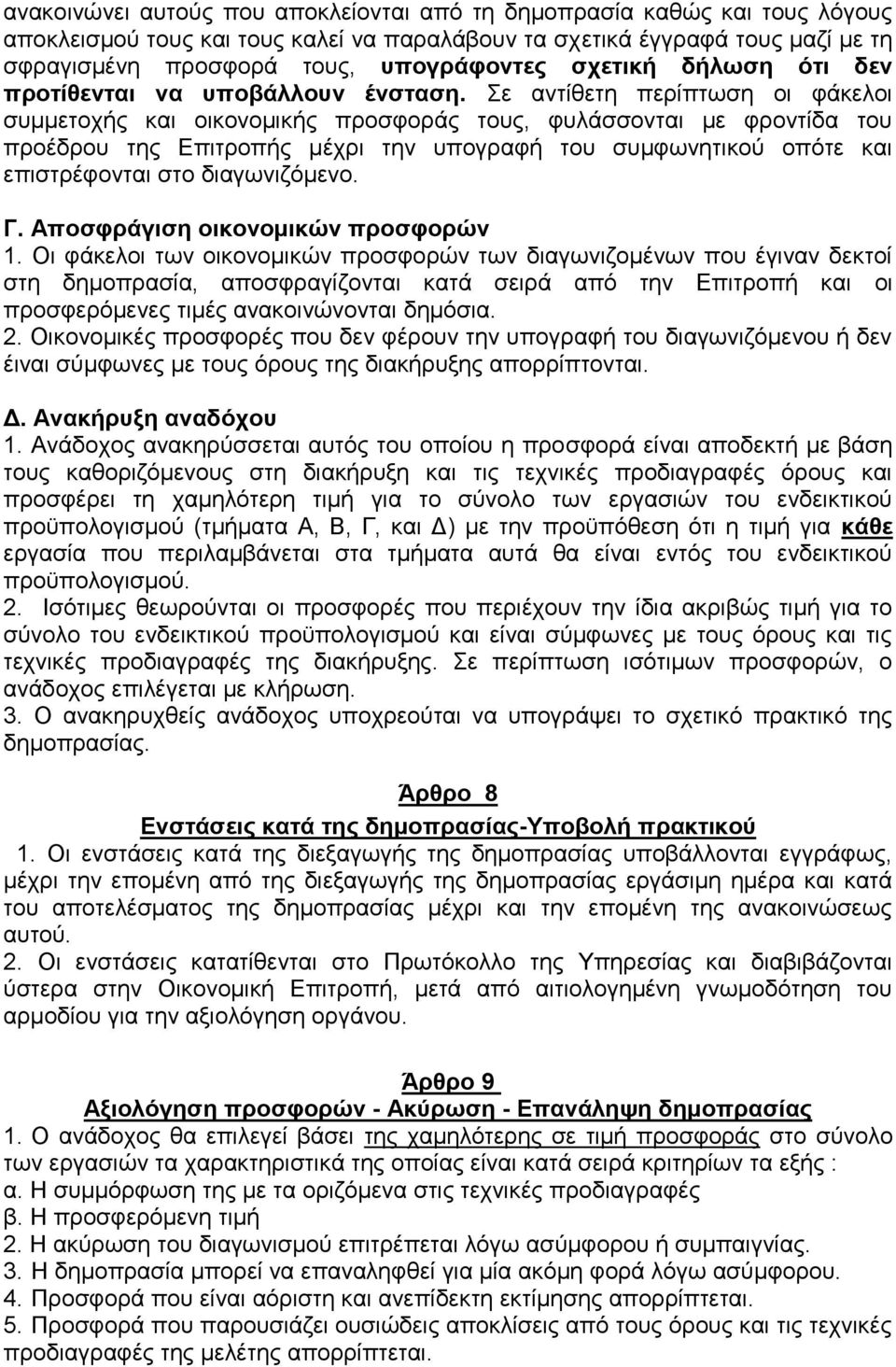 ανακοινώνει αυτούς που αποκλείονται από τη δημοπρασία καθώς και τους λόγους αποκλεισμού τους και τους καλεί να παραλάβουν τα σχετικά έγγραφά τους μαζί με τη σφραγισμένη προσφορά τους, υπογράφοντες σχετική δήλωση ότι δεν προτίθενται να υποβάλλουν ένσταση. Σε αντίθετη περίπτωση οι φάκελοι συμμετοχής και οικονομικής προσφοράς τους, φυλάσσονται με φροντίδα του προέδρου της Επιτροπής μέχρι την υπογραφή του συμφωνητικού οπότε και επιστρέφονται στο διαγωνιζόμενο.

Γ. Αποσφράγιση οικονομικών προσφορών
1. Οι φάκελοι των οικονομικών προσφορών των διαγωνιζομένων που έγιναν δεκτοί στη δημοπρασία, αποσφραγίζονται κατά σειρά από την Επιτροπή και οι προσφερόμενες τιμές ανακοινώνονται δημόσια.
2. Οικονομικές προσφορές που δεν φέρουν την υπογραφή του διαγωνιζόμενου ή δεν είναι σύμφωνες με τους όρους της διακήρυξης απορρίπτονται.

Δ. Ανακήρυξη αναδόχου
1. Ανάδοχος ανακηρύσσεται αυτός του οποίου η προσφορά είναι αποδεκτή με βάση τους καθοριζόμενους στη διακήρυξη και τις τεχνικές προδιαγραφές όρους και προσφέρει τη χαμηλότερη τιμή για το σύνολο των εργασιών του ενδεικτικού προϋπολογισμού (τμήματα Α, Β, Γ, και Δ) με την προϋπόθεση ότι η τιμή για κάθε εργασία που περιλαμβάνεται στα τμήματα αυτά θα είναι εντός του ενδεικτικού προϋπολογισμού.
2. Ισότιμες θεωρούνται οι προσφορές που περιέχουν την ίδια ακριβώς τιμή για το σύνολο του ενδεικτικού προϋπολογισμού και είναι σύμφωνες με τους όρους και τις τεχνικές προδιαγραφές της διακήρυξης. Σε περίπτωση ισότιμων προσφορών, ο ανάδοχος επιλέγεται με κλήρωση.
3. Ο ανακηρυχθείς ανάδοχος υποχρεούται να υπογράψει το σχετικό πρακτικό της δημοπρασίας.

Άρθρο 8
Ενστάσεις κατά της δημοπρασίας-Υποβολή πρακτικού
1. Οι ενστάσεις κατά της διεξαγωγής της δημοπρασίας υποβάλλονται εγγράφως, μέχρι την επομένη από της διεξαγωγής της δημοπρασίας εργάσιμη ημέρα και κατά του αποτελέσματος της δημοπρασίας μέχρι και την επομένη της ανακοινώσεως αυτού.
2. Οι ενστάσεις κατατίθενται στο Πρωτόκολλο της Υπηρεσίας και διαβιβάζονται ύστερα στην Οικονομική Επιτροπή, μετά από αιτιολογημένη γνωμοδότηση του αρμοδίου για την αξιολόγηση οργάνου.

Άρθρο 9
Αξιολόγηση προσφορών - Ακύρωση - Επανάληψη δημοπρασίας
1. Ο ανάδοχος θα επιλεγεί βάσει της χαμηλότερης σε τιμή προσφοράς στο σύνολο των εργασιών τα χαρακτηριστικά της οποίας είναι κατά σειρά κριτηρίων τα εξής :
α. Η συμμόρφωση της με τα οριζόμενα στις τεχνικές προδιαγραφές
β. Η προσφερόμενη τιμή
2. Η ακύρωση του διαγωνισμού επιτρέπεται λόγω ασύμφορου ή συμπαιγνίας.
3. Η δημοπρασία μπορεί να επαναληφθεί για μία ακόμη φορά λόγω ασύμφορου.
4. Προσφορά που είναι αόριστη και ανεπίδεκτη εκτίμησης απορρίπτεται.
5. Προσφορά που παρουσιάζει ουσιώδεις αποκλίσεις από τους όρους και τις τεχνικές προδιαγραφές της μελέτης απορρίπτεται.